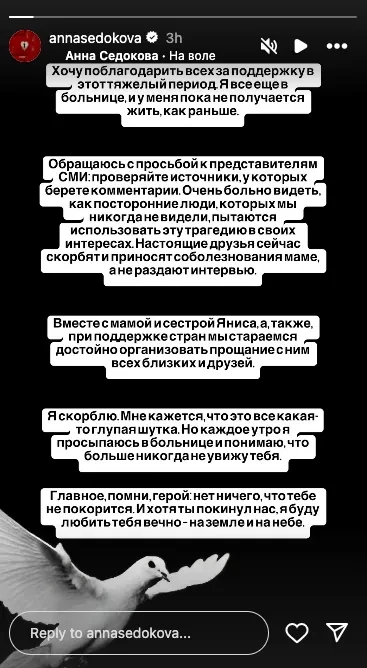 annasedokova 3h
Анна Седокова • На воле

Хочу поблагодарить всех за поддержку в этот тяжелый период. Я все еще в больнице, и у меня пока не получается жить, как раньше.

Обращаюсь с просьбой к представителям СМИ: проверяйте источники, у которых берете комментарии. Очень больно видеть, как посторонние люди, которых мы никогда не видели, пытаются использовать эту трагедию в своих интересах. Настоящие друзья сейчас скорбят и приносят соболезнования маме, а не раздают интервью.

Вместе с мамой и сестрой Яниса, а, также, при поддержке стран мы стараемся достойно организовать прощание с ним всех близких и друзей.

Я скорблю. Мне кажется, что это все какая-то глупая шутка. Но каждое утро я просыпаюсь в больнице и понимаю, что больше никогда не увижу тебя.

Главное, помни, герой: нет ничего, что тебе не покорится. И хотя ты покинул нас, я буду любить тебя вечно - на земле и на небе.

Reply to annasedokova...